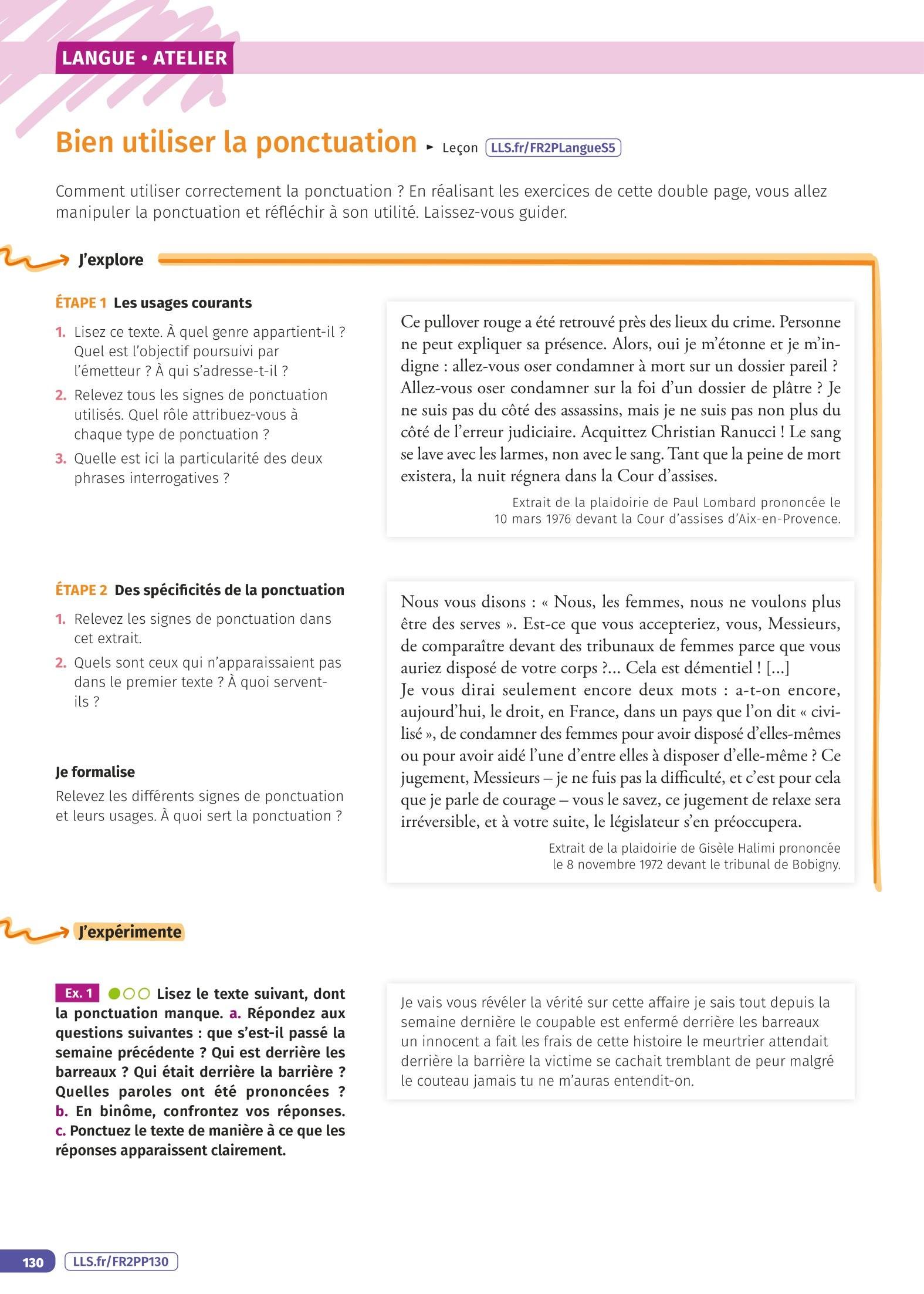 LANGUE • ATELIER

Bien utiliser la ponctuation ► Leçon LLS.fr/FR2PLangueS5

Comment utiliser correctement la ponctuation ? En réalisant les exercices de cette double page, vous allez manipuler la ponctuation et réfléchir à son utilité. Laissez-vous guider.

J'explore

ÉTAPE 1 Les usages courants

1. Lisez ce texte. À quel genre appartient-il ? Quel est l'objectif poursuivi par l'émetteur ? À qui s'adresse-t-il ?
2. Relevez tous les signes de ponctuation utilisés. Quel rôle attribuez-vous à chaque type de ponctuation ?
3. Quelle est ici la particularité des deux phrases interrogatives ?

Ce pullover rouge a été retrouvé près des lieux du crime. Personne ne peut expliquer sa présence. Alors, oui je m'étonne et je m'indigne : allez-vous oser condamner à mort sur un dossier pareil ? Allez-vous oser condamner sur la foi d'un dossier de plâtre ? Je ne suis pas du côté des assassins, mais je ne suis pas non plus du côté de l'erreur judiciaire. Acquittez Christian Ranucci ! Le sang se lave avec les larmes, non avec le sang. Tant que la peine de mort existera, la nuit régnera dans la Cour d'assises.

Extrait de la plaidoirie de Paul Lombard prononcée le 10 mars 1976 devant la Cour d'assises d'Aix-en-Provence.

ÉTAPE 2 Des spécificités de la ponctuation

1. Relevez les signes de ponctuation dans cet extrait.
2. Quels sont ceux qui n'apparaissaient pas dans le premier texte ? À quoi servent-ils ?

Je formalise
Relevez les différents signes de ponctuation et leurs usages. À quoi sert la ponctuation ?

Nous vous disons : « Nous, les femmes, nous ne voulons plus être des serves ». Est-ce que vous accepteriez, vous, Messieurs, de comparaître devant des tribunaux de femmes parce que vous auriez disposé de votre corps ?... Cela est démentiel ! [...]
Je vous dirai seulement encore deux mots : a-t-on encore, aujourd'hui, le droit, en France, dans un pays que l'on dit « civilisé », de condamner des femmes pour avoir disposé d'elles-mêmes ou pour avoir aidé l'une d'entre elles à disposer d'elle-même ? Ce jugement, Messieurs – je ne fuis pas la difficulté, et c'est pour cela que je parle de courage – vous le savez, ce jugement de relaxe sera irréversible, et à votre suite, le législateur s'en préoccupera.

Extrait de la plaidoirie de Gisèle Halimi prononcée le 8 novembre 1972 devant le tribunal de Bobigny.

J'expérimente

Ex. 1 Lisez le texte suivant, dont la ponctuation manque. a. Répondez aux questions suivantes : que s'est-il passé la semaine précédente ? Qui est derrière les barreaux ? Qui était derrière la barrière ? Quelles paroles ont été prononcées ? b. En binôme, confrontez vos réponses. c. Ponctuez le texte de manière à ce que les réponses apparaissent clairement.

Je vais vous révéler la vérité sur cette affaire je sais tout depuis la semaine dernière le coupable est enfermé derrière les barreaux un innocent a fait les frais de cette histoire le meurtrier attendait derrière la barrière la victime se cachait tremblant de peur malgré le couteau jamais tu ne m'auras entendit-on.

130 LLS.fr/FR2PP130